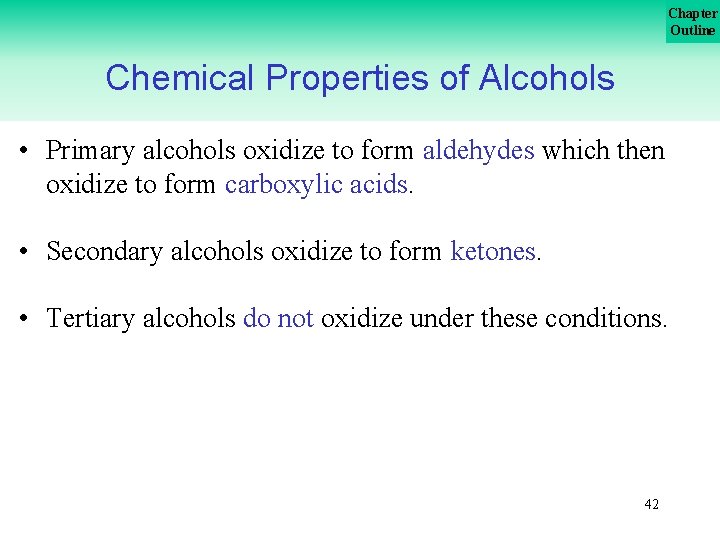 Chapter
Outline

Chemical Properties of Alcohols

• Primary alcohols oxidize to form aldehydes which then oxidize to form carboxylic acids.

• Secondary alcohols oxidize to form ketones.

• Tertiary alcohols do not oxidize under these conditions.

42